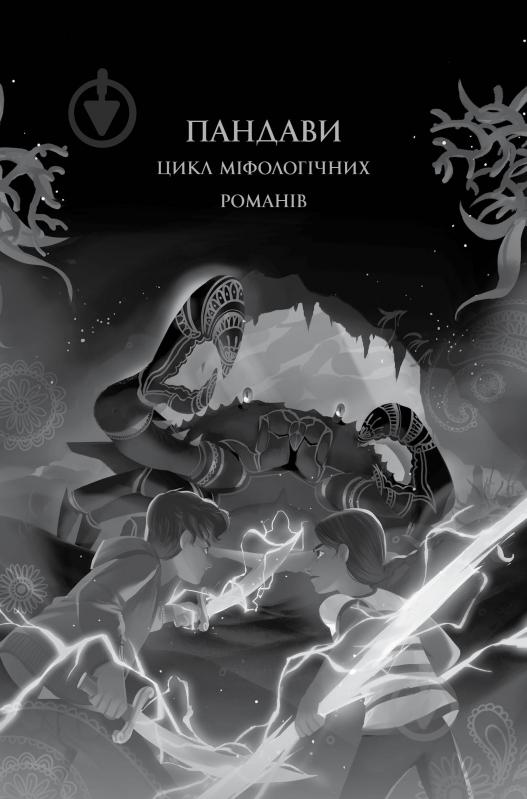 ПАНДАВИ
ЦИКЛ МІФОЛОГІЧНИХ РОМАНІВ